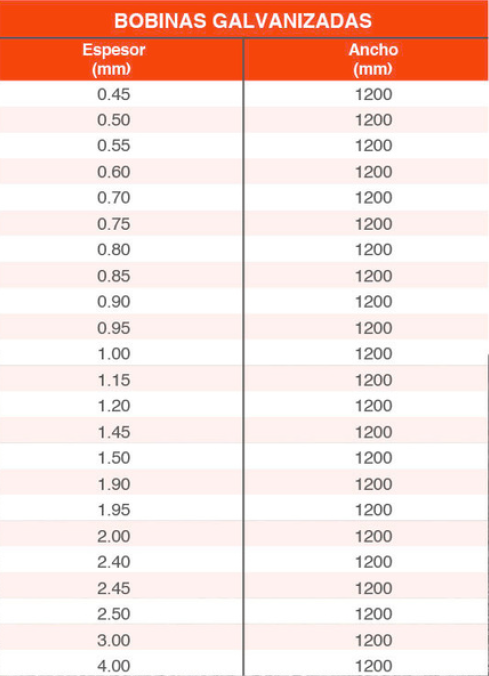 BOBINAS GALVANIZADAS

| Espesor (mm) | Ancho (mm) |
|---|---|
| 0.45 | 1200 |
| 0.50 | 1200 |
| 0.55 | 1200 |
| 0.60 | 1200 |
| 0.70 | 1200 |
| 0.75 | 1200 |
| 0.80 | 1200 |
| 0.85 | 1200 |
| 0.90 | 1200 |
| 0.95 | 1200 |
| 1.00 | 1200 |
| 1.15 | 1200 |
| 1.20 | 1200 |
| 1.45 | 1200 |
| 1.50 | 1200 |
| 1.90 | 1200 |
| 1.95 | 1200 |
| 2.00 | 1200 |
| 2.40 | 1200 |
| 2.45 | 1200 |
| 2.50 | 1200 |
| 3.00 | 1200 |
| 4.00 | 1200 |